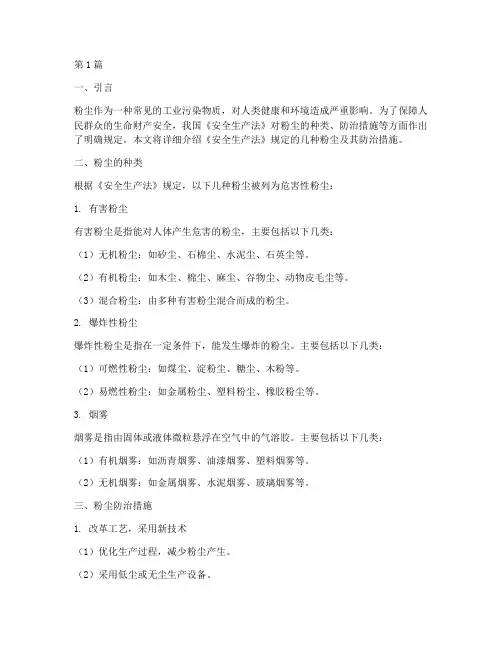 第 1 篇

一、引言

粉尘作为一种常见的工业污染物质，对人类健康和环境造成严重影响。为了保障人民群众的生命财产安全，我国《安全生产法》对粉尘的种类、防治措施等方面作出了明确规定。本文将详细介绍《安全生产法》规定的几种粉尘及其防治措施。

二、粉尘的种类

根据《安全生产法》规定，以下几种粉尘被列为危害性粉尘：

1. 有害粉尘

有害粉尘是指能对人体产生危害的粉尘，主要包括以下几类：

（1）无机粉尘：如矽尘、石棉尘、水泥尘、石英尘等。

（2）有机粉尘：如木尘、棉尘、麻尘、谷物尘、动物皮毛尘等。

（3）混合粉尘：由多种有害粉尘混合而成的粉尘。

2. 爆炸性粉尘

爆炸性粉尘是指在一定条件下，能发生爆炸的粉尘。主要包括以下几类：

（1）可燃性粉尘：如煤尘、淀粉尘、糖尘、木粉等。

（2）易燃性粉尘：如金属粉尘、塑料粉尘、橡胶粉尘等。

3. 烟雾

烟雾是指由固体或液体微粒悬浮在空气中的气溶胶。主要包括以下几类：

（1）有机烟雾：如沥青烟雾、油漆烟雾、塑料烟雾等。

（2）无机烟雾：如金属烟雾、水泥烟雾、玻璃烟雾等。

三、粉尘防治措施

1. 改革工艺，采用新技术

（1）优化生产过程，减少粉尘产生。

（2）采用低尘或无尘生产设备。